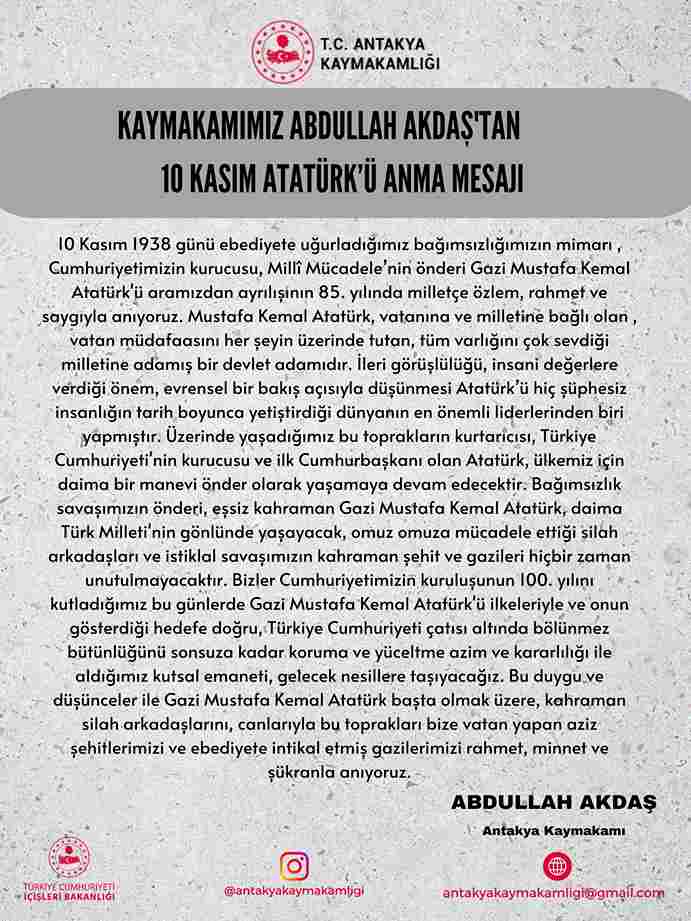 T.C. ANTAKYA
KAYMAKAMLIĞI

KAYMAKAMIMIZ ABDULLAH AKDAŞ'TAN
10 KASIM ATATÜRK'Ü ANMA MESAJI

10 Kasım 1938 günü ebediyete uğurladığımız bağımsızlığımızın mimarı , Cumhuriyetimizin kurucusu, Millî Mücadele'nin önderi Gazi Mustafa Kemal Atatürk'ü aramızdan ayrılışının 85. yılında milletçe özlem, rahmet ve saygıyla anıyoruz. Mustafa Kemal Atatürk, vatanına ve milletine bağlı olan , vatan müdafaasını her şeyin üzerinde tutan, tüm varlığını çok sevdiği milletine adamış bir devlet adamıdır. İleri görüşlülüğü, insani değerlere verdiği önem, evrensel bir bakış açısıyla düşünmesi Atatürk'ü hiç şüphesiz insanlığın tarih boyunca yetiştirdiği dünyanın en önemli liderlerinden biri yapmıştır. Üzerinde yaşadığımız bu toprakların kurtarıcısı, Türkiye Cumhuriyeti'nin kurucusu ve ilk Cumhurbaşkanı olan Atatürk, ülkemiz için daima bir manevi önder olarak yaşamaya devam edecektir. Bağımsızlık savaşımızın önderi, eşsiz kahraman Gazi Mustafa Kemal Atatürk, daima Türk Milleti'nin gönlünde yaşayacak, omuz omuza mücadele ettiği silah arkadaşları ve istiklal savaşımızın kahraman şehit ve gazileri hiçbir zaman unutulmayacaktır. Bizler Cumhuriyetimizin kuruluşunun 100. yılını kutladığımız bu günlerde Gazi Mustafa Kemal Atatürk'ü ilkeleriyle ve onun gösterdiği hedefe doğru, Türkiye Cumhuriyeti çatısı altında bölünmez bütünlüğünü sonsuza kadar koruma ve yüceltme azim ve kararlılığı ile aldığımız kutsal emaneti, gelecek nesillere taşıyacağız. Bu duygu ve düşünceler ile Gazi Mustafa Kemal Atatürk başta olmak üzere, kahraman silah arkadaşlarını, canlarıyla bu toprakları bize vatan yapan aziz şehitlerimizi ve ebediyete intikal etmiş gazilerimizi rahmet, minnet ve şükranla anıyoruz.

ABDULLAH AKDAŞ
Antakya Kaymakamı

TÜRKİYE CUMHURİYETİ
İÇİŞLERİ BAKANLIĞI

@antakyakaymakamligi

antakyakaymakamligi@gmail.com